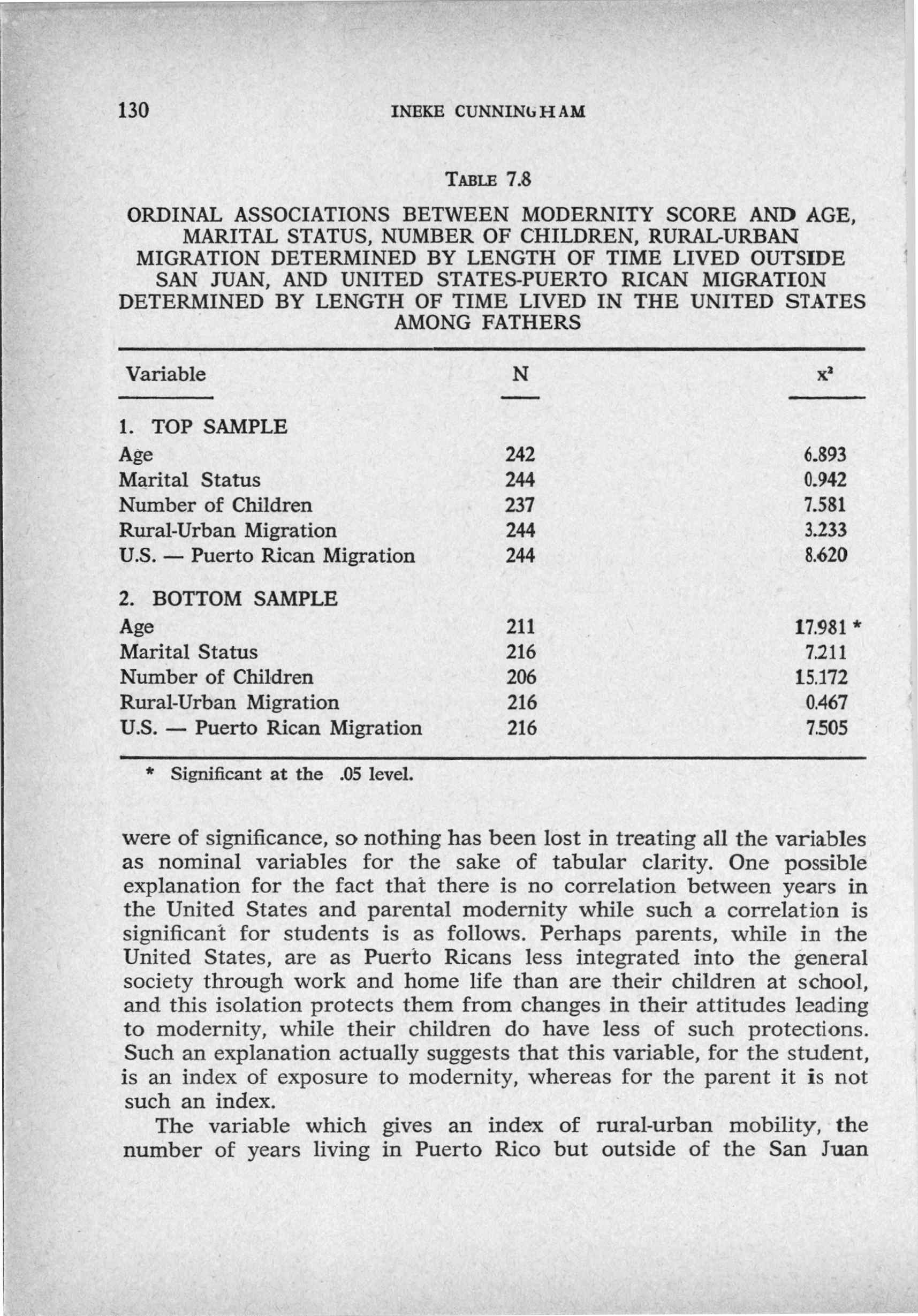 130 INEKE CUNNINGHAM

TABLE 7.8

ORDINAL ASSOCIATIONS BETWEEN MODERNITY SCORE AND AGE, MARITAL STATUS, NUMBER OF CHILDREN, RURAL-URBAN MIGRATION DETERMINED BY LENGTH OF TIME LIVED OUTSIDE SAN JUAN, AND UNITED STATES-PUERTO RICAN MIGRATION DETERMINED BY LENGTH OF TIME LIVED IN THE UNITED STATES AMONG FATHERS

| Variable | N | $x^2$ |
|---|---|---|
| 1. TOP SAMPLE | | |
| Age | 242 | 6.893 |
| Marital Status | 244 | 0.942 |
| Number of Children | 237 | 7.581 |
| Rural-Urban Migration | 244 | 3.233 |
| U.S. — Puerto Rican Migration | 244 | 8.620 |
| 2. BOTTOM SAMPLE | | |
| Age | 211 | 17.981 * |
| Marital Status | 216 | 7.211 |
| Number of Children | 206 | 15.172 |
| Rural-Urban Migration | 216 | 0.467 |
| U.S. — Puerto Rican Migration | 216 | 7.505 |

* Significant at the .05 level.

were of significance, so nothing has been lost in treating all the variables as nominal variables for the sake of tabular clarity. One possible explanation for the fact that there is no correlation between years in the United States and parental modernity while such a correlation is significant for students is as follows. Perhaps parents, while in the United States, are as Puerto Ricans less integrated into the general society through work and home life than are their children at school, and this isolation protects them from changes in their attitudes leading to modernity, while their children do have less of such protections. Such an explanation actually suggests that this variable, for the student, is an index of exposure to modernity, whereas for the parent it is not such an index.

The variable which gives an index of rural-urban mobility, the number of years living in Puerto Rico but outside of the San Juan